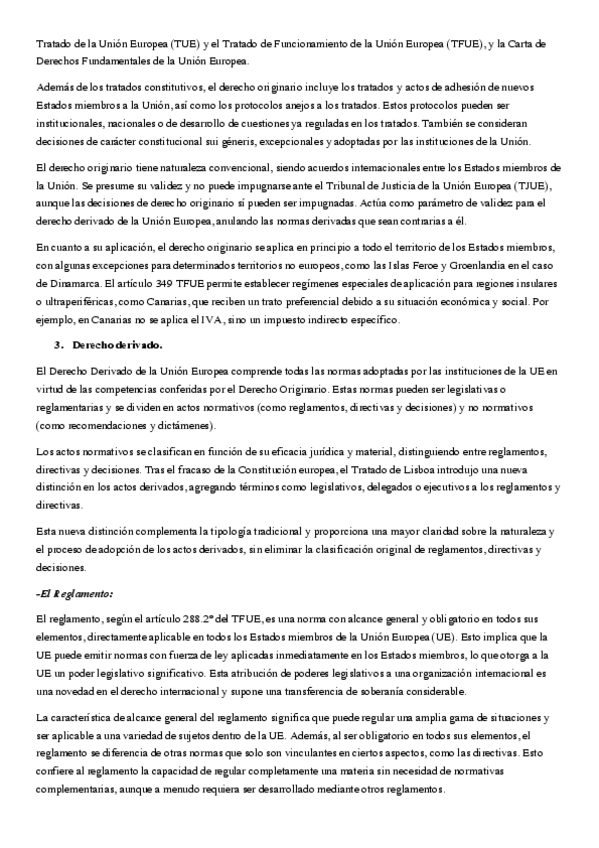 Tratado de la Unión Europea (TUE) y el Tratado de Funcionamiento de la Unión Europea (TFUE), y la Carta de Derechos Fundamentales de la Unión Europea.

Además de los tratados constitutivos, el derecho originario incluye los tratados y actos de adhesión de nuevos Estados miembros a la Unión, así como los protocolos anejos a los tratados. Estos protocolos pueden ser institucionales, nacionales o de desarrollo de cuestiones ya reguladas en los tratados. También se consideran decisiones de carácter constitucional sui géneris, excepcionales y adoptadas por las instituciones de la Unión.

El derecho originario tiene naturaleza convencional, siendo acuerdos internacionales entre los Estados miembros de la Unión. Se presume su validez y no puede impugnarse ante el Tribunal de Justicia de la Unión Europea (TJUE), aunque las decisiones de derecho originario sí pueden ser impugnadas. Actúa como parámetro de validez para el derecho derivado de la Unión Europea, anulando las normas derivadas que sean contrarias a él.

En cuanto a su aplicación, el derecho originario se aplica en principio a todo el territorio de los Estados miembros, con algunas excepciones para determinados territorios no europeos, como las Islas Feroe y Groenlandia en el caso de Dinamarca. El artículo 349 TFUE permite establecer regímenes especiales de aplicación para regiones insulares o ultraperiféricas, como Canarias, que reciben un trato preferencial debido a su situación económica y social. Por ejemplo, en Canarias no se aplica el IVA, sino un impuesto indirecto específico.

3. Derecho derivado.

El Derecho Derivado de la Unión Europea comprende todas las normas adoptadas por las instituciones de la UE en virtud de las competencias conferidas por el Derecho Originario. Estas normas pueden ser legislativas o reglamentarias y se dividen en actos normativos (como reglamentos, directivas y decisiones) y no normativos (como recomendaciones y dictámenes).

Los actos normativos se clasifican en función de su eficacia jurídica y material, distinguiendo entre reglamentos, directivas y decisiones. Tras el fracaso de la Constitución europea, el Tratado de Lisboa introdujo una nueva distinción en los actos derivados, agregando términos como legislativos, delegados o ejecutivos a los reglamentos y directivas.

Esta nueva distinción complementa la tipología tradicional y proporciona una mayor claridad sobre la naturaleza y el proceso de adopción de los actos derivados, sin eliminar la clasificación original de reglamentos, directivas y decisiones.

-El Reglamento:

El reglamento, según el artículo 288.2º del TFUE, es una norma con alcance general y obligatorio en todos sus elementos, directamente aplicable en todos los Estados miembros de la Unión Europea (UE). Esto implica que la UE puede emitir normas con fuerza de ley aplicadas inmediatamente en los Estados miembros, lo que otorga a la UE un poder legislativo significativo. Esta atribución de poderes legislativos a una organización internacional es una novedad en el derecho internacional y supone una transferencia de soberanía considerable.

La característica de alcance general del reglamento significa que puede regular una amplia gama de situaciones y ser aplicable a una variedad de sujetos dentro de la UE. Además, al ser obligatorio en todos sus elementos, el reglamento se diferencia de otras normas que solo son vinculantes en ciertos aspectos, como las directivas. Esto confiere al reglamento la capacidad de regular completamente una materia sin necesidad de normativas complementarias, aunque a menudo requiera ser desarrollado mediante otros reglamentos.